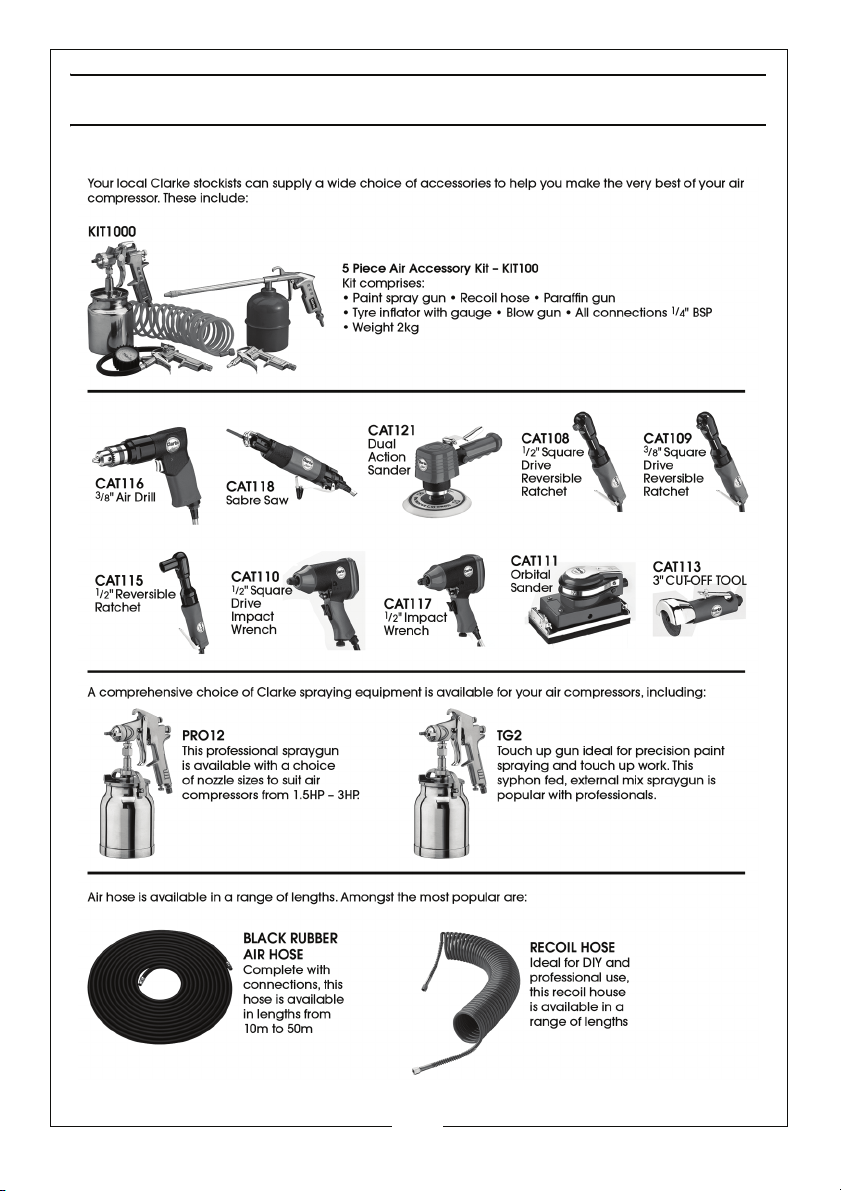 Your local Clarke stockists can supply a wide choice of accessories to help you make the very best of your air compressor. These include:

KIT1000

5 Piece Air Accessory Kit – KIT100
Kit comprises:
• Paint spray gun • Recoil hose • Paraffin gun
• Tyre inflator with gauge • Blow gun • All connections $^1/_4$" BSP
• Weight 2kg

CAT116
$^3/_8$" Air Drill

CAT118
Sabre Saw

CAT121
Dual Action Sander

CAT108
$^1/_2$" Square Drive Reversible Ratchet

CAT109
$^3/_8$" Square Drive Reversible Ratchet

CAT115
$^1/_2$" Reversible Ratchet

CAT110
$^1/_2$" Square Drive Impact Wrench

CAT117
$^1/_2$" Impact Wrench

CAT111
Orbital Sander

CAT113
3" CUT-OFF TOOL

A comprehensive choice of Clarke spraying equipment is available for your air compressors, including:

PRO12
This professional spraygun is available with a choice of nozzle sizes to suit air compressors from 1.5HP – 3HP.

TG2
Touch up gun ideal for precision paint spraying and touch up work. This syphon fed, external mix spraygun is popular with professionals.

Air hose is available in a range of lengths. Amongst the most popular are:

BLACK RUBBER AIR HOSE
Complete with connections, this hose is available in lengths from 10m to 50m

RECOIL HOSE
Ideal for DIY and professional use, this recoil house is available in a range of lengths